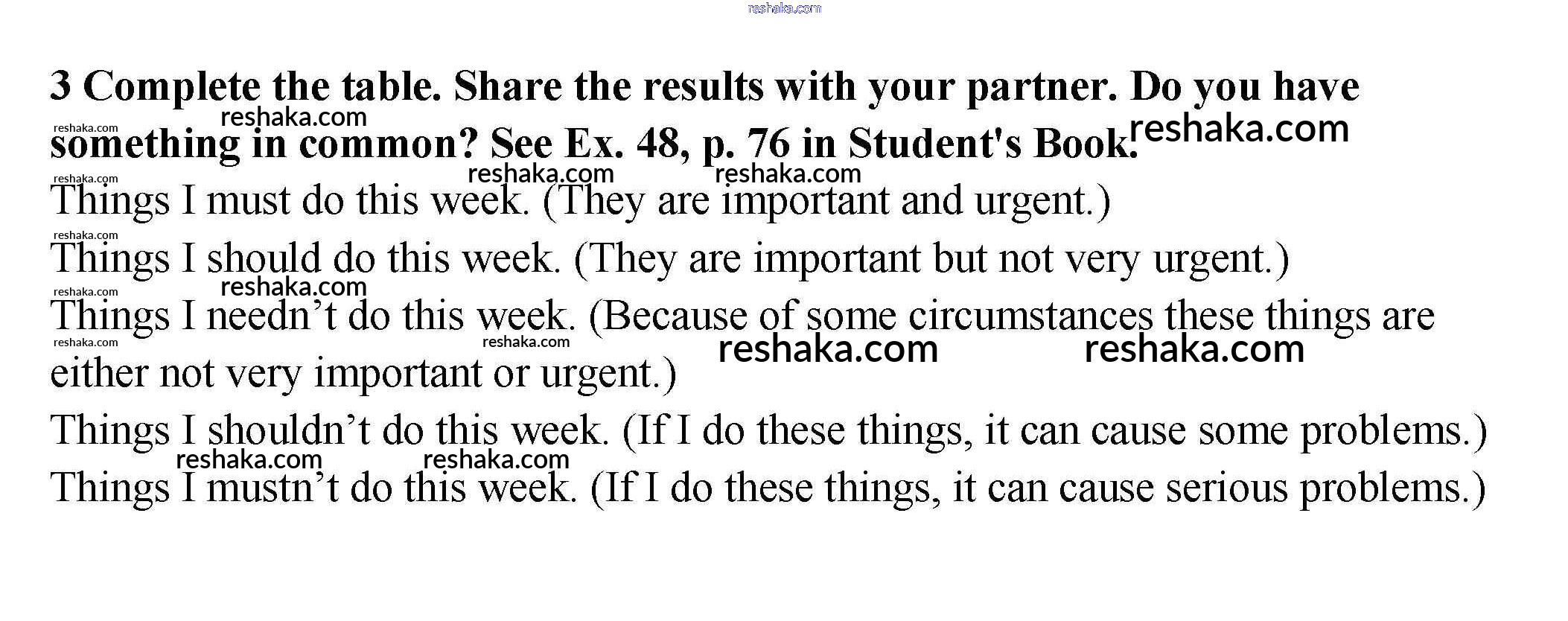 3 Complete the table. Share the results with your partner. Do you have something in common? See Ex. 48, p. 76 in Student's Book.

Things I must do this week. (They are important and urgent.)

Things I should do this week. (They are important but not very urgent.)

Things I needn't do this week. (Because of some circumstances these things are either not very important or urgent.)

Things I shouldn't do this week. (If I do these things, it can cause some problems.)

Things I mustn't do this week. (If I do these things, it can cause serious problems.)

reshaka.com